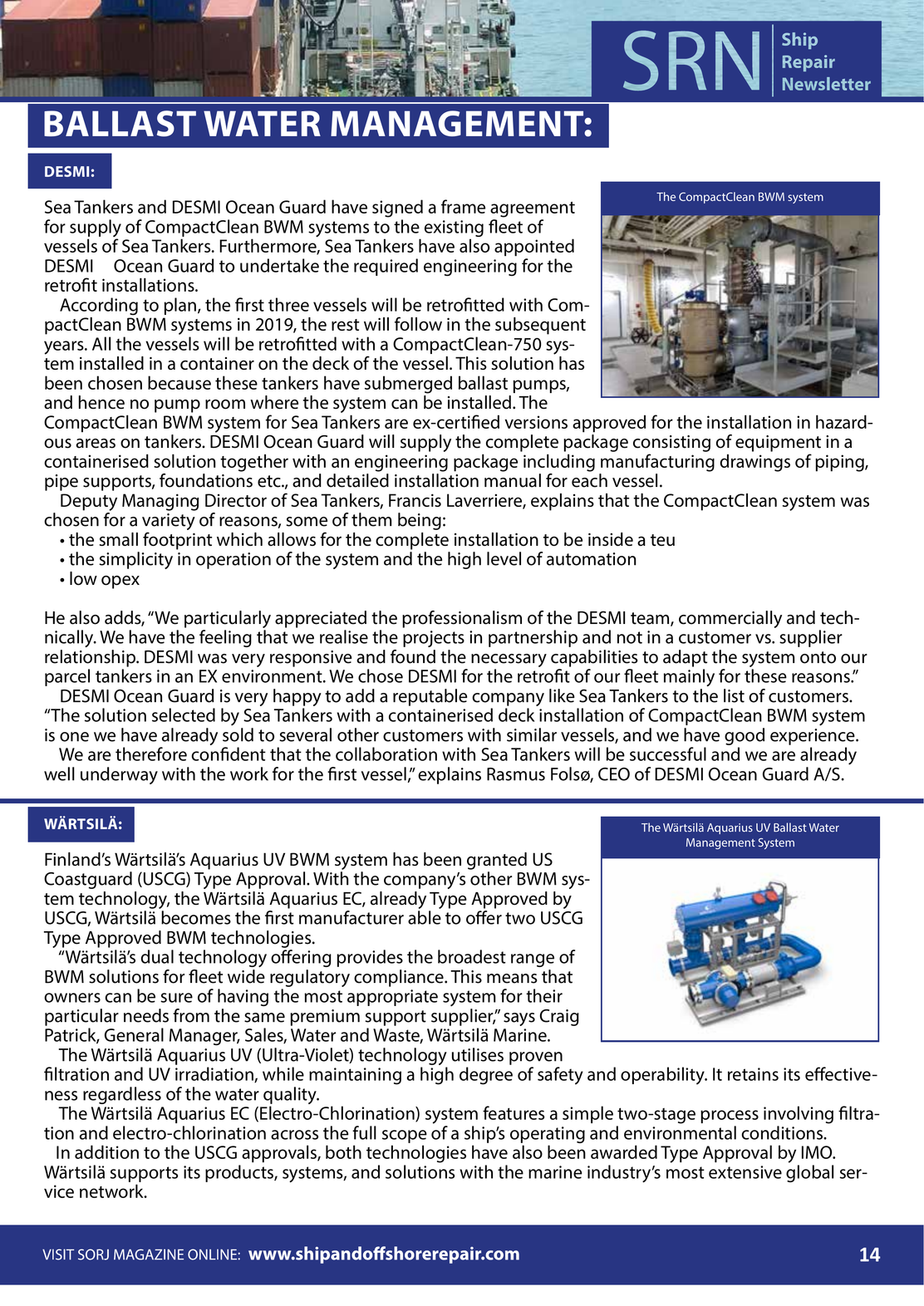 SRN Ship Repair Newsletter

BALLAST WATER MANAGEMENT:

DESMI:

The CompactClean BWM system

Sea Tankers and DESMI Ocean Guard have signed a frame agreement for supply of CompactClean BWM systems to the existing fleet of vessels of Sea Tankers. Furthermore, Sea Tankers have also appointed DESMI Ocean Guard to undertake the required engineering for the retrofit installations.

According to plan, the first three vessels will be retrofitted with CompactClean BWM systems in 2019, the rest will follow in the subsequent years. All the vessels will be retrofitted with a CompactClean-750 system installed in a container on the deck of the vessel. This solution has been chosen because these tankers have submerged ballast pumps, and hence no pump room where the system can be installed. The CompactClean BWM system for Sea Tankers are ex-certified versions approved for the installation in hazardous areas on tankers. DESMI Ocean Guard will supply the complete package consisting of equipment in a containerised solution together with an engineering package including manufacturing drawings of piping, pipe supports, foundations etc., and detailed installation manual for each vessel.

Deputy Managing Director of Sea Tankers, Francis Laverriere, explains that the CompactClean system was chosen for a variety of reasons, some of them being:
• the small footprint which allows for the complete installation to be inside a teu
• the simplicity in operation of the system and the high level of automation
• low opex

He also adds, “We particularly appreciated the professionalism of the DESMI team, commercially and technically. We have the feeling that we realise the projects in partnership and not in a customer vs. supplier relationship. DESMI was very responsive and found the necessary capabilities to adapt the system onto our parcel tankers in an EX environment. We chose DESMI for the retrofit of our fleet mainly for these reasons.”

DESMI Ocean Guard is very happy to add a reputable company like Sea Tankers to the list of customers. “The solution selected by Sea Tankers with a containerised deck installation of CompactClean BWM system is one we have already sold to several other customers with similar vessels, and we have good experience.

We are therefore confident that the collaboration with Sea Tankers will be successful and we are already well underway with the work for the first vessel,” explains Rasmus Folsø, CEO of DESMI Ocean Guard A/S.

WÄRTSILÄ:

The Wärtsilä Aquarius UV Ballast Water Management System

Finland’s Wärtsilä’s Aquarius UV BWM system has been granted US Coastguard (USCG) Type Approval. With the company’s other BWM system technology, the Wärtsilä Aquarius EC, already Type Approved by USCG, Wärtsilä becomes the first manufacturer able to offer two USCG Type Approved BWM technologies.

“Wärtsilä’s dual technology offering provides the broadest range of BWM solutions for fleet wide regulatory compliance. This means that owners can be sure of having the most appropriate system for their particular needs from the same premium support supplier,” says Craig Patrick, General Manager, Sales, Water and Waste, Wärtsilä Marine.

The Wärtsilä Aquarius UV (Ultra-Violet) technology utilises proven filtration and UV irradiation, while maintaining a high degree of safety and operability. It retains its effectiveness regardless of the water quality.

The Wärtsilä Aquarius EC (Electro-Chlorination) system features a simple two-stage process involving filtration and electro-chlorination across the full scope of a ship’s operating and environmental conditions.

In addition to the USCG approvals, both technologies have also been awarded Type Approval by IMO. Wärtsilä supports its products, systems, and solutions with the marine industry’s most extensive global service network.

VISIT SORJ MAGAZINE ONLINE: www.shipandoffshorerepair.com 14